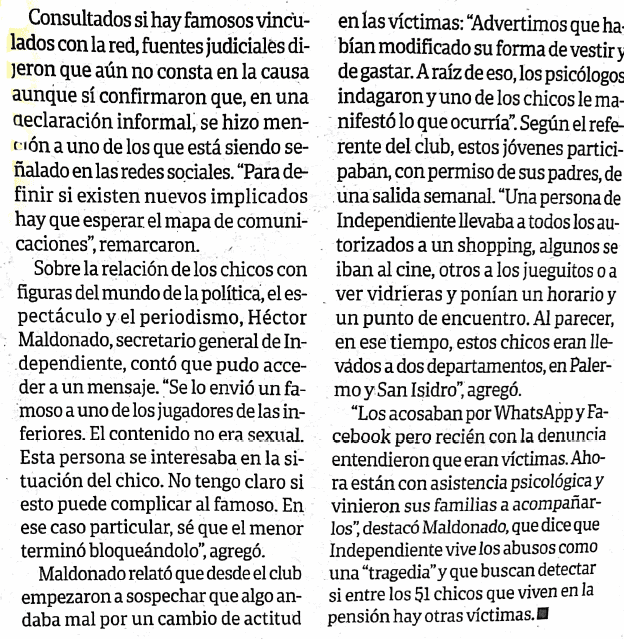 Consultados si hay famosos vinculados con la red, fuentes judiciales dijeron que aún no consta en la causa aunque sí confirmaron que, en una declaración informal, se hizo mención a uno de los que está siendo señalado en las redes sociales. "Para definir si existen nuevos implicados hay que esperar el mapa de comunicaciones", remarcaron.

Sobre la relación de los chicos con figuras del mundo de la política, el espectáculo y el periodismo, Héctor Maldonado, secretario general de Independiente, contó que pudo acceder a un mensaje. "Se lo envió un famoso a uno de los jugadores de las inferiores. El contenido no era sexual. Esta persona se interesaba en la situación del chico. No tengo claro si esto puede complicar al famoso. En ese caso particular, sé que el menor terminó bloqueándolo", agregó.

Maldonado relató que desde el club empezaron a sospechar que algo andaba mal por un cambio de actitud en las víctimas: "Advertimos que habían modificado su forma de vestir y de gastar. A raíz de eso, los psicólogos indagaron y uno de los chicos le manifestó lo que ocurría". Según el referente del club, estos jóvenes participaban, con permiso de sus padres, de una salida semanal. "Una persona de Independiente llevaba a todos los autorizados a un shopping, algunos se iban al cine, otros a los jueguitos o a ver vidrieras y ponían un horario y un punto de encuentro. Al parecer, en ese tiempo, estos chicos eran llevados a dos departamentos, en Palermo y San Isidro", agregó.

"Los acosaban por WhatsApp y Facebook pero recién con la denuncia entendieron que eran víctimas. Ahora están con asistencia psicológica y vinieron sus familias a acompañarlos", destacó Maldonado, que dice que Independiente vive los abusos como una "tragedia" y que buscan detectar si entre los 51 chicos que viven en la pensión hay otras víctimas.